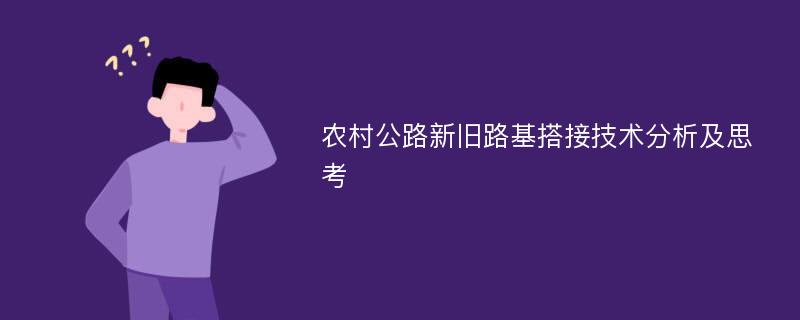 ???

农村公路新旧路基搭接技术分析及思考